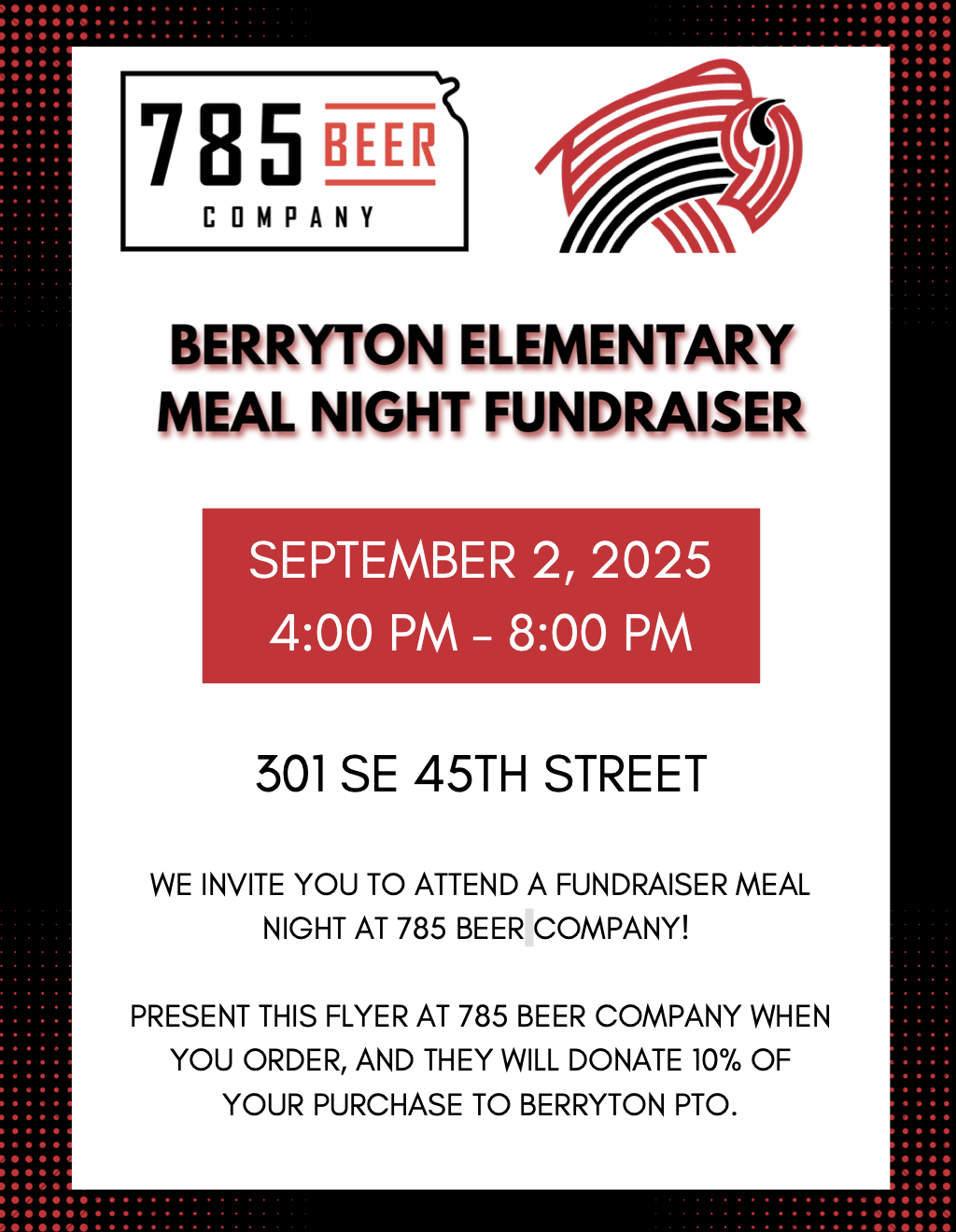 785 BEER
COMPANY

BERRYTON ELEMENTARY
MEAL NIGHT FUNDRAISER

SEPTEMBER 2, 2025
4:00 PM - 8:00 PM

301 SE 45TH STREET

WE INVITE YOU TO ATTEND A FUNDRAISER MEAL NIGHT AT 785 BEER COMPANY!

PRESENT THIS FLYER AT 785 BEER COMPANY WHEN YOU ORDER, AND THEY WILL DONATE 10% OF YOUR PURCHASE TO BERRYTON PTO.